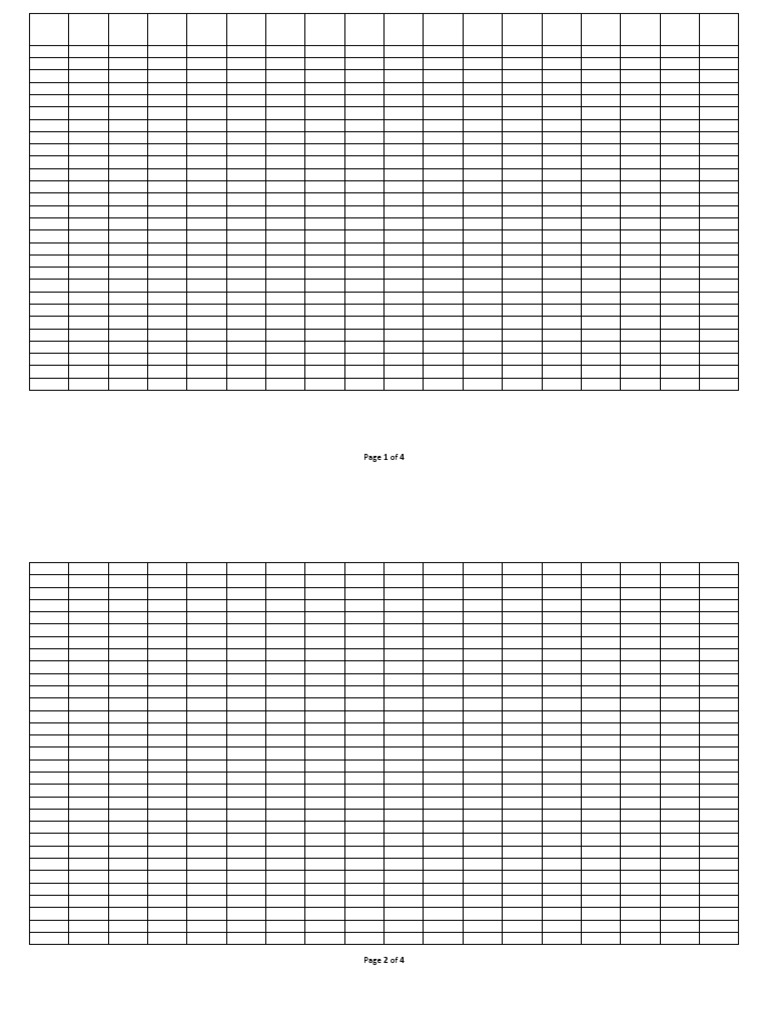 Page 1 of 4

Page 2 of 4